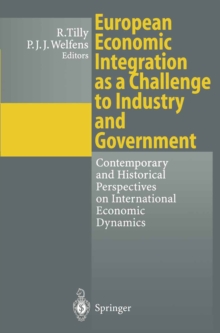 R. Tilly
P. J. J. Welfens
Editors

European Economic Integration as a Challenge to Industry and Government

Contemporary and Historical Perspectives on International Economic Dynamics

Springer